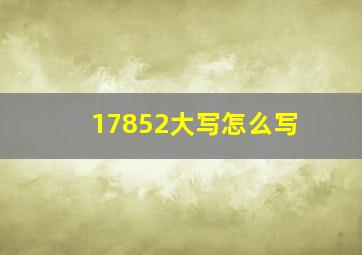 17852大写怎么写